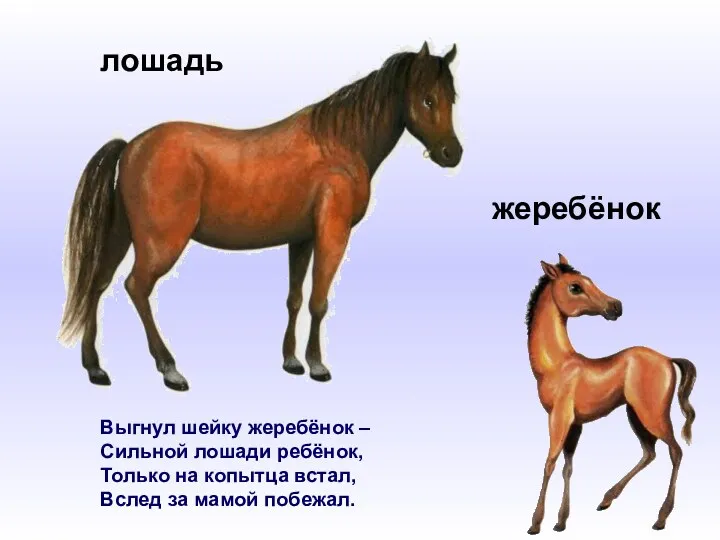 лошадь

жеребёнок

Выгнул шейку жеребёнок –
Сильной лошади ребёнок,
Только на копытца встал,
Вслед за мамой побежал.